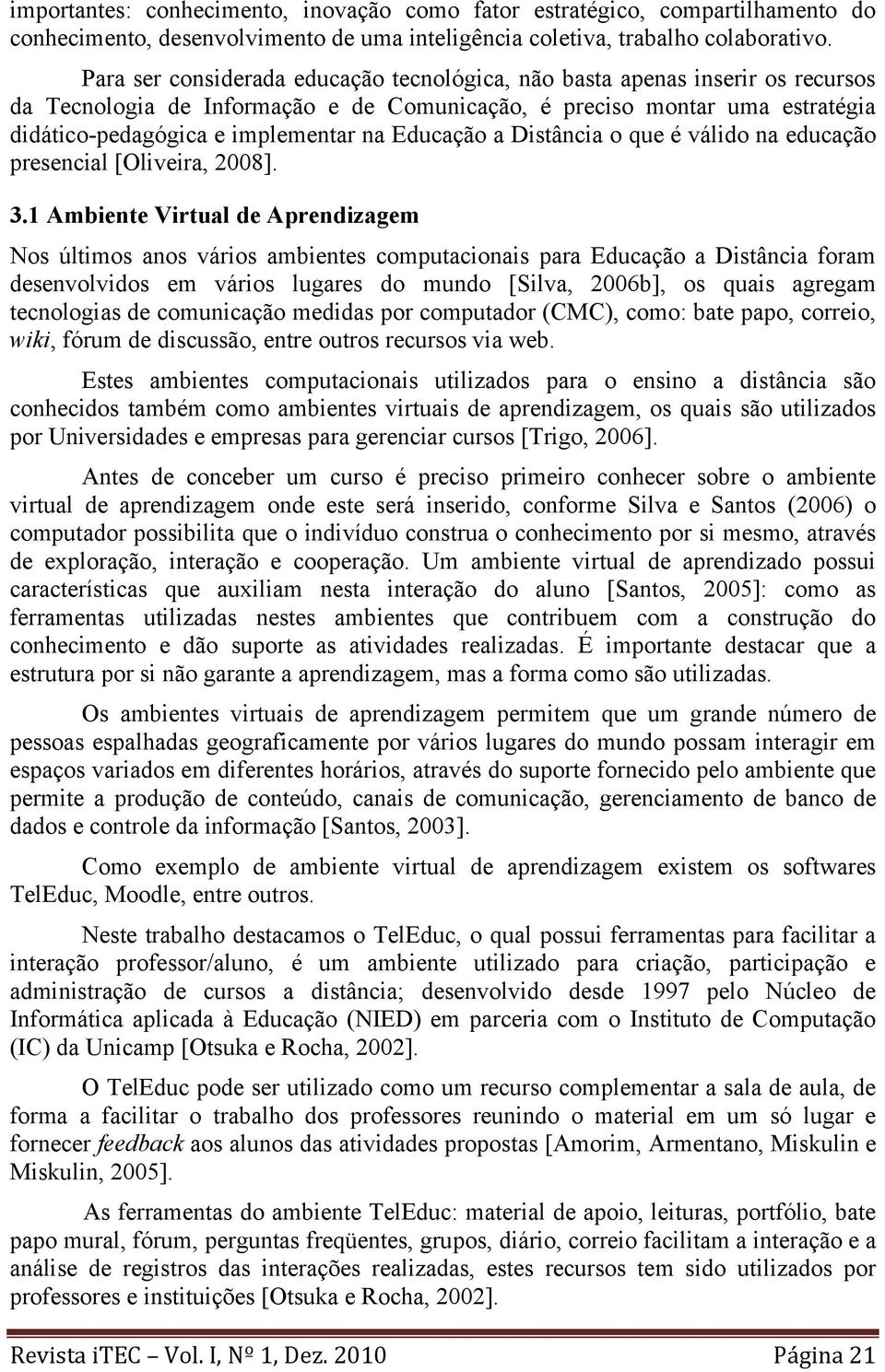 importantes: conhecimento, inovação como fator estratégico, compartilhamento do conhecimento, desenvolvimento de uma inteligência coletiva, trabalho colaborativo.

Para ser considerada educação tecnológica, não basta apenas inserir os recursos da Tecnologia de Informação e de Comunicação, é preciso montar uma estratégia didático-pedagógica e implementar na Educação a Distância o que é válido na educação presencial [Oliveira, 2008].

3.1 Ambiente Virtual de Aprendizagem

Nos últimos anos vários ambientes computacionais para Educação a Distância foram desenvolvidos em vários lugares do mundo [Silva, 2006b], os quais agregam tecnologias de comunicação medidas por computador (CMC), como: bate papo, correio, wiki, fórum de discussão, entre outros recursos via web.

Estes ambientes computacionais utilizados para o ensino a distância são conhecidos também como ambientes virtuais de aprendizagem, os quais são utilizados por Universidades e empresas para gerenciar cursos [Trigo, 2006].

Antes de conceber um curso é preciso primeiro conhecer sobre o ambiente virtual de aprendizagem onde este será inserido, conforme Silva e Santos (2006) o computador possibilita que o indivíduo construa o conhecimento por si mesmo, através de exploração, interação e cooperação. Um ambiente virtual de aprendizado possui características que auxiliam nesta interação do aluno [Santos, 2005]: como as ferramentas utilizadas nestes ambientes que contribuem com a construção do conhecimento e dão suporte as atividades realizadas. É importante destacar que a estrutura por si não garante a aprendizagem, mas a forma como são utilizadas.

Os ambientes virtuais de aprendizagem permitem que um grande número de pessoas espalhadas geograficamente por vários lugares do mundo possam interagir em espaços variados em diferentes horários, através do suporte fornecido pelo ambiente que permite a produção de conteúdo, canais de comunicação, gerenciamento de banco de dados e controle da informação [Santos, 2003].

Como exemplo de ambiente virtual de aprendizagem existem os softwares TelEduc, Moodle, entre outros.

Neste trabalho destacamos o TelEduc, o qual possui ferramentas para facilitar a interação professor/aluno, é um ambiente utilizado para criação, participação e administração de cursos a distância; desenvolvido desde 1997 pelo Núcleo de Informática aplicada à Educação (NIED) em parceria com o Instituto de Computação (IC) da Unicamp [Otsuka e Rocha, 2002].

O TelEduc pode ser utilizado como um recurso complementar a sala de aula, de forma a facilitar o trabalho dos professores reunindo o material em um só lugar e fornecer feedback aos alunos das atividades propostas [Amorim, Armentano, Miskulin e Miskulin, 2005].

As ferramentas do ambiente TelEduc: material de apoio, leituras, portfólio, bate papo mural, fórum, perguntas freqüentes, grupos, diário, correio facilitam a interação e a análise de registros das interações realizadas, estes recursos tem sido utilizados por professores e instituições [Otsuka e Rocha, 2002].

Revista iTEC – Vol. I, Nº 1, Dez. 2010 Página 21